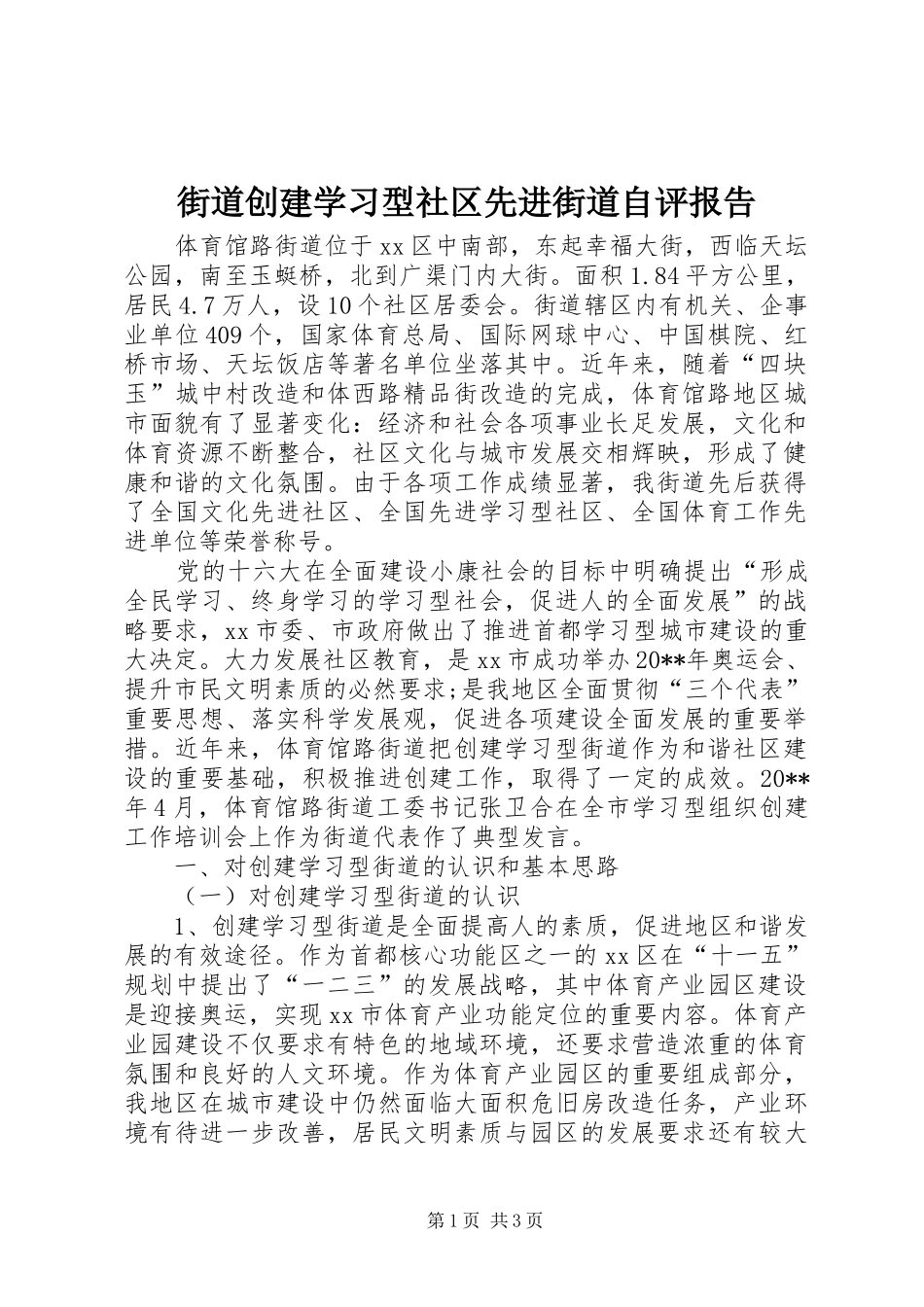 街道创建学习型社区先进街道自评报告

体育馆路街道位于xx区中南部，东起幸福大街，西临天坛公园，南至玉蜓桥，北到广渠门内大街。面积1.84平方公里，居民4.7万人，设10个社区居委会。街道辖区内有机关、企事业单位409个，国家体育总局、国际网球中心、中国棋院、红桥市场、天坛饭店等著名单位坐落其中。近年来，随着“四块玉”城中村改造和体西路精品街改造的完成，体育馆路地区城市面貌有了显著变化：经济和社会各项事业长足发展，文化和体育资源不断整合，社区文化与城市发展交相辉映，形成了健康和谐的文化氛围。由于各项工作成绩显著，我街道先后获得了全国文化先进社区、全国先进学习型社区、全国体育工作先进单位等荣誉称号。

党的十六大在全面建设小康社会的目标中明确提出“形成全民学习、终身学习的学习型社会，促进人的全面发展”的战略要求，xx市委、市政府做出了推进首都学习型城市建设的重大决定。大力发展社区教育，是xx市成功举办20**年奥运会、提升市民文明素质的必然要求;是我地区全面贯彻“三个代表”重要思想、落实科学发展观，促进各项建设全面发展的重要举措。近年来，体育馆路街道把创建学习型街道作为和谐社区建设的重要基础，积极推进创建工作，取得了一定的成效。20**年4月，体育馆路街道工委书记张卫合在全市学习型组织创建工作培训会上作为街道代表作了典型发言。

一、对创建学习型街道的认识和基本思路

（一）对创建学习型街道的认识

1、创建学习型街道是全面提高人的素质，促进地区和谐发展的有效途径。作为首都核心功能区之一的xx区在“十一五”规划中提出了“一二三”的发展战略，其中体育产业园区建设是迎接奥运，实现xx市体育产业功能定位的重要内容。体育产业园建设不仅要求有特色的地域环境，还要求营造浓重的体育氛围和良好的人文环境。作为体育产业园区的重要组成部分，我地区在城市建设中仍然面临大面积危旧房改造任务，产业环境有待进一步改善，居民文明素质与园区的发展要求还有较大

第1页 共3页